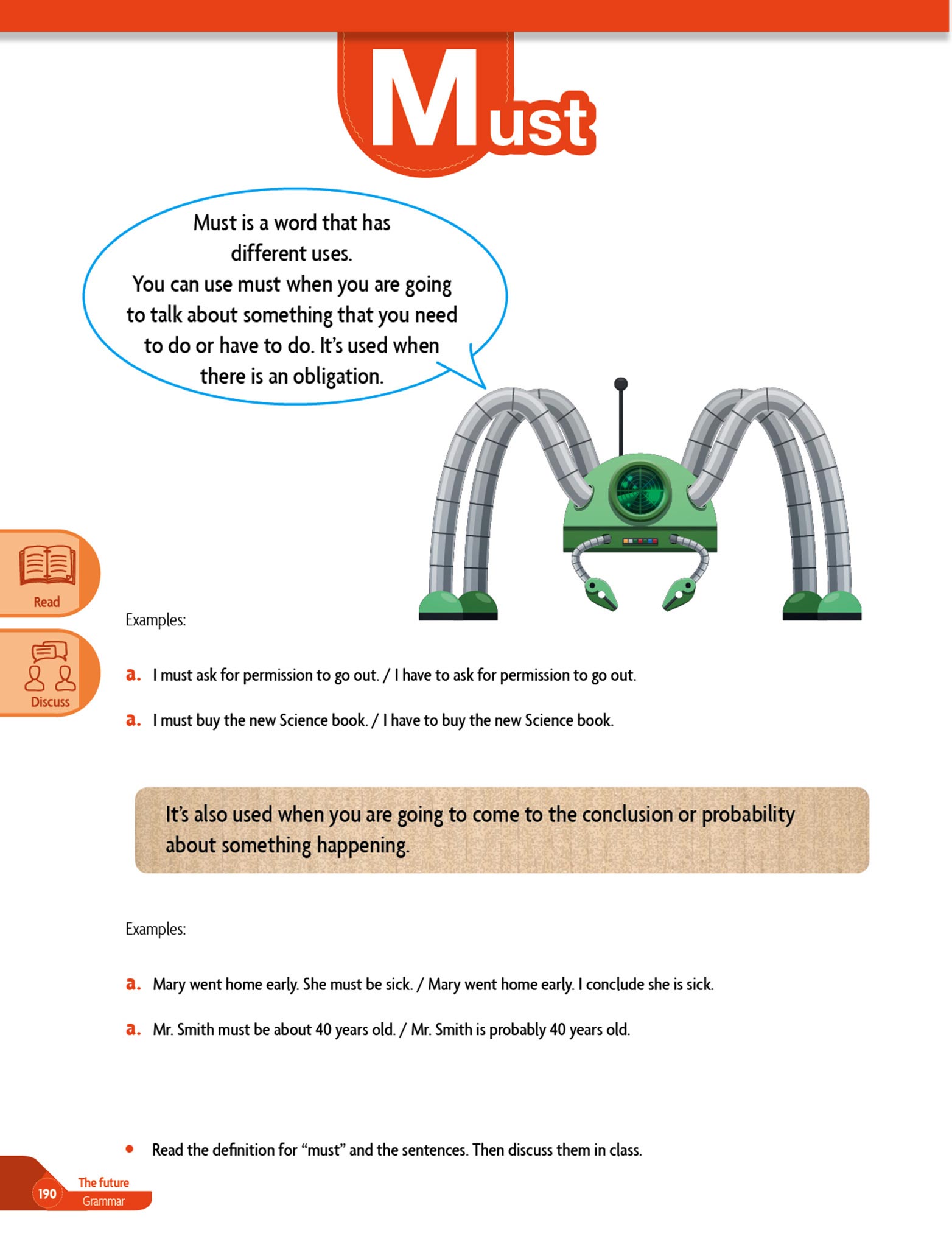 Must

Must is a word that has different uses.
You can use must when you are going to talk about something that you need to do or have to do. It's used when there is an obligation.

Read

Discuss

Examples:

a. I must ask for permission to go out. / I have to ask for permission to go out.

a. I must buy the new Science book. / I have to buy the new Science book.

It's also used when you are going to come to the conclusion or probability about something happening.

Examples:

a. Mary went home early. She must be sick. / Mary went home early. I conclude she is sick.

a. Mr. Smith must be about 40 years old. / Mr. Smith is probably 40 years old.

• Read the definition for "must" and the sentences. Then discuss them in class.

190 The future
Grammar